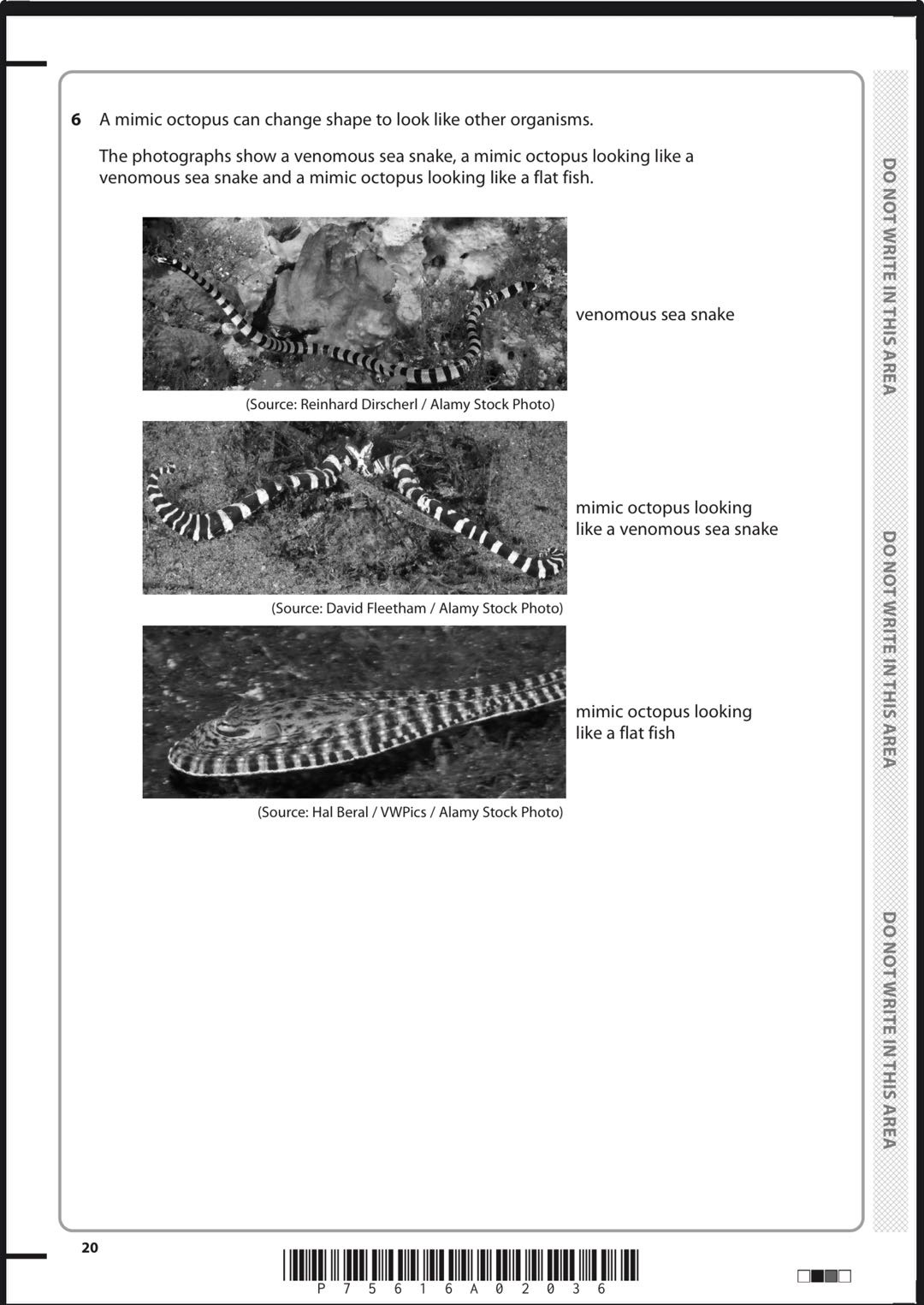 6 A mimic octopus can change shape to look like other organisms.

The photographs show a venomous sea snake, a mimic octopus looking like a venomous sea snake and a mimic octopus looking like a flat fish.

venomous sea snake

(Source: Reinhard Dirscherl / Alamy Stock Photo)

mimic octopus looking like a venomous sea snake

(Source: David Fleetham / Alamy Stock Photo)

mimic octopus looking like a flat fish

(Source: Hal Beral / VWPics / Alamy Stock Photo)

DO NOT WRITE IN THIS AREA

DO NOT WRITE IN THIS AREA

DO NOT WRITE IN THIS AREA

20

P 7 5 6 1 6 A 0 2 0 3 6